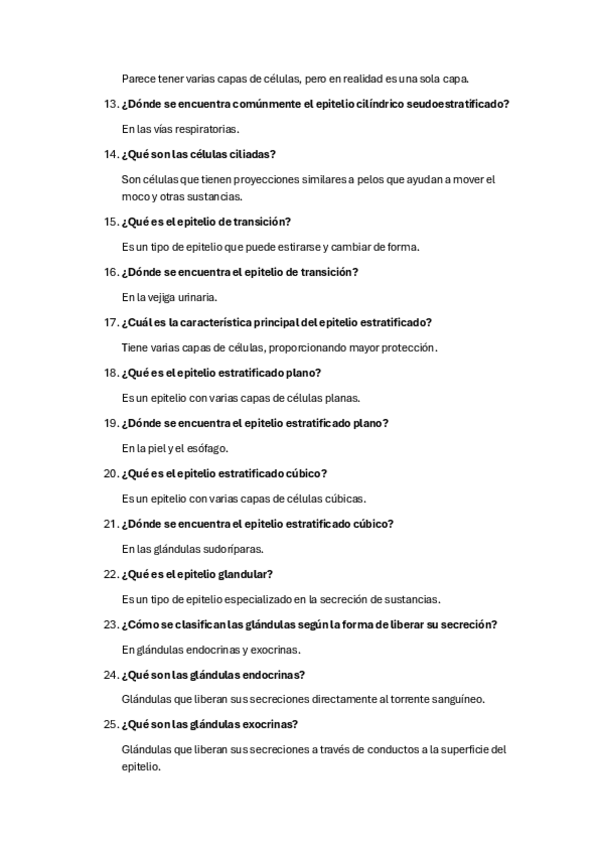 Parece tener varias capas de células, pero en realidad es una sola capa.

13. ¿Dónde se encuentra comúnmente el epitelio cilíndrico seudoestratificado?

En las vías respiratorias.

14. ¿Qué son las células ciliadas?

Son células que tienen proyecciones similares a pelos que ayudan a mover el moco y otras sustancias.

15. ¿Qué es el epitelio de transición?

Es un tipo de epitelio que puede estirarse y cambiar de forma.

16. ¿Dónde se encuentra el epitelio de transición?

En la vejiga urinaria.

17. ¿Cuál es la característica principal del epitelio estratificado?

Tiene varias capas de células, proporcionando mayor protección.

18. ¿Qué es el epitelio estratificado plano?

Es un epitelio con varias capas de células planas.

19. ¿Dónde se encuentra el epitelio estratificado plano?

En la piel y el esófago.

20. ¿Qué es el epitelio estratificado cúbico?

Es un epitelio con varias capas de células cúbicas.

21. ¿Dónde se encuentra el epitelio estratificado cúbico?

En las glándulas sudoríparas.

22. ¿Qué es el epitelio glandular?

Es un tipo de epitelio especializado en la secreción de sustancias.

23. ¿Cómo se clasifican las glándulas según la forma de liberar su secreción?

En glándulas endocrinas y exocrinas.

24. ¿Qué son las glándulas endocrinas?

Glándulas que liberan sus secreciones directamente al torrente sanguíneo.

25. ¿Qué son las glándulas exocrinas?

Glándulas que liberan sus secreciones a través de conductos a la superficie del epitelio.